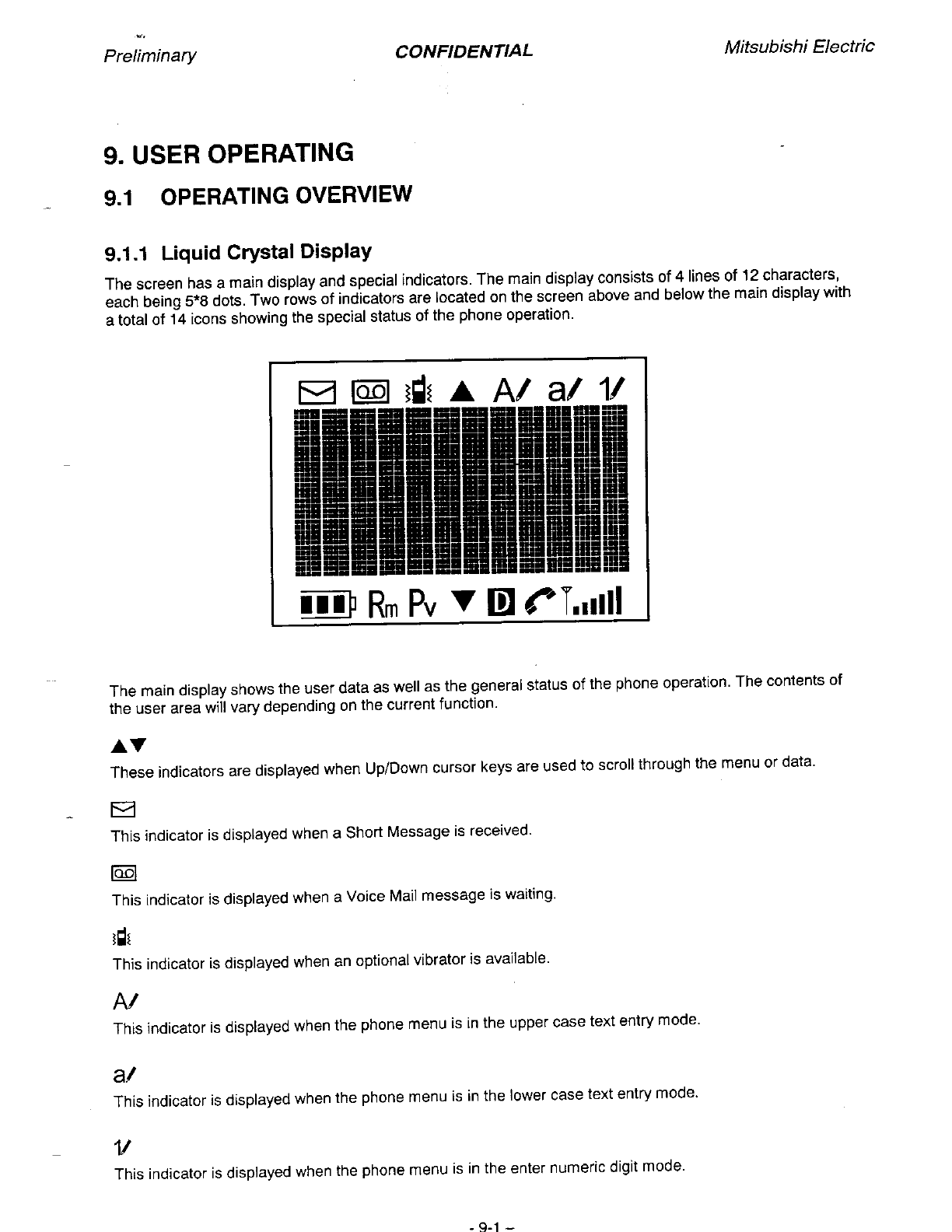 Preliminary CONFIDENTIAL Mitsubishi Electric

9. USER OPERATING

9.1 OPERATING OVERVIEW

9.1.1 Liquid Crystal Display

The screen has a main display and special indicators. The main display consists of 4 lines of 12 characters, each being 5*8 dots. Two rows of indicators are located on the screen above and below the main display with a total of 14 icons showing the special status of the phone operation.

▲ A/ a/ 1/

Rm Pv ▼ D

The main display shows the user data as well as the general status of the phone operation. The contents of the user area will vary depending on the current function.

▲▼
These indicators are displayed when Up/Down cursor keys are used to scroll through the menu or data.

This indicator is displayed when a Short Message is received.

This indicator is displayed when a Voice Mail message is waiting.

This indicator is displayed when an optional vibrator is available.

A/
This indicator is displayed when the phone menu is in the upper case text entry mode.

a/
This indicator is displayed when the phone menu is in the lower case text entry mode.

1/
This indicator is displayed when the phone menu is in the enter numeric digit mode.

- 9-1 -